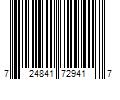 7 24841 72941 7